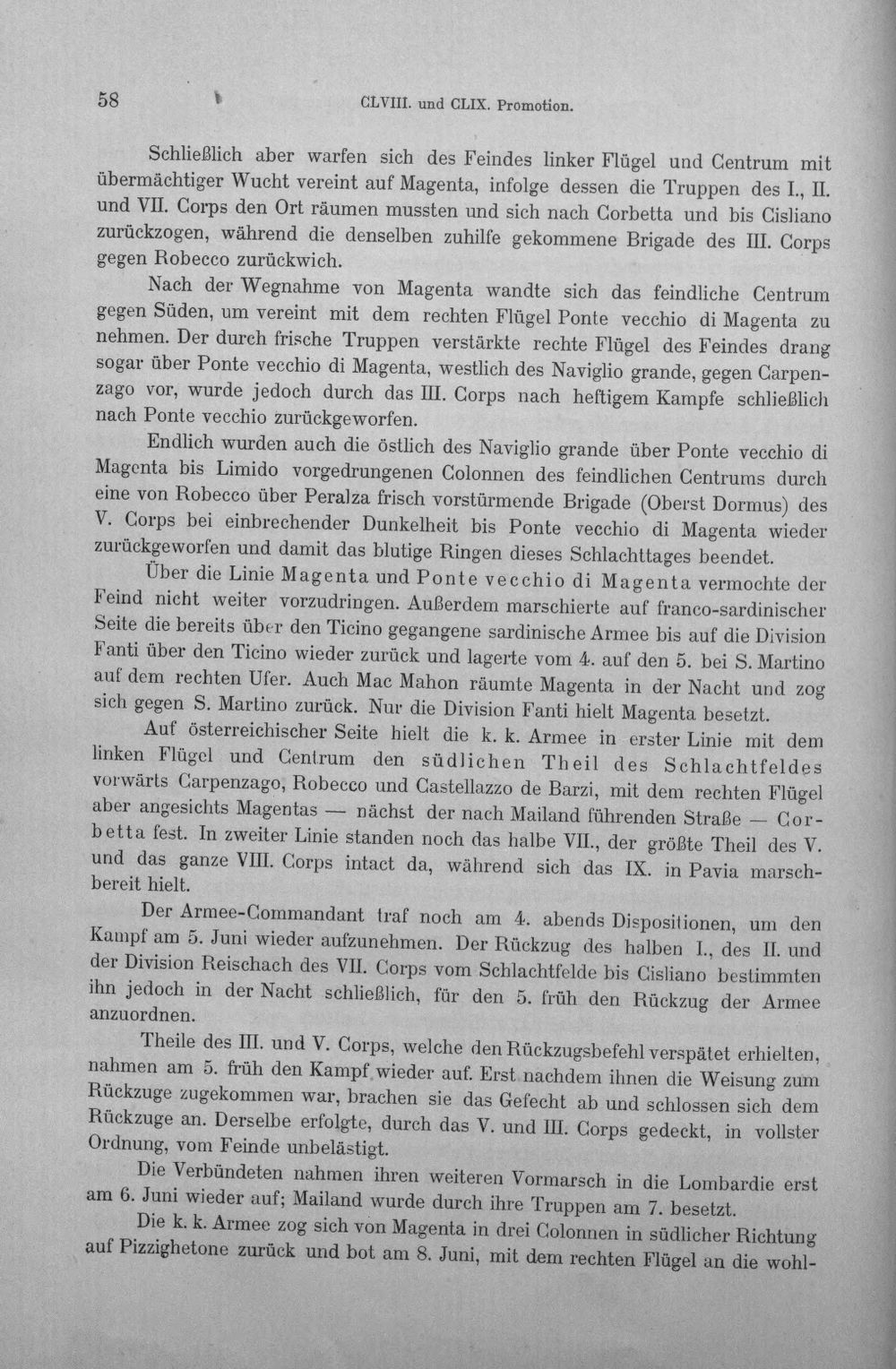 58 CLVIII. und CLIX. Promotion.

Schließlich aber warfen sich des Feindes linker Flügel und Centrum mit übermächtiger Wucht vereint auf Magenta, infolge dessen die Truppen des I., II. und VII. Corps den Ort räumen mussten und sich nach Corbetta und bis Cisliano zurückzogen, während die denselben zuhilfe gekommene Brigade des III. Corps gegen Robecco zurückwich.

Nach der Wegnahme von Magenta wandte sich das feindliche Centrum gegen Süden, um vereint mit dem rechten Flügel Ponte vecchio di Magenta zu nehmen. Der durch frische Truppen verstärkte rechte Flügel des Feindes drang sogar über Ponte vecchio di Magenta, westlich des Naviglio grande, gegen Carpenzago vor, wurde jedoch durch das III. Corps nach heftigem Kampfe schließlich nach Ponte vecchio zurückgeworfen.

Endlich wurden auch die östlich des Naviglio grande über Ponte vecchio di Magenta bis Limido vorgedrungenen Colonnen des feindlichen Centrums durch eine von Robecco über Peralza frisch vorstürmende Brigade (Oberst Dormus) des V. Corps bei einbrechender Dunkelheit bis Ponte vecchio di Magenta wieder zurückgeworfen und damit das blutige Ringen dieses Schlachttages beendet.

Über die Linie Magenta und Ponte vecchio di Magenta vermochte der Feind nicht weiter vorzudringen. Außerdem marschierte auf franco-sardinischer Seite die bereits über den Ticino gegangene sardinische Armee bis auf die Division Fanti über den Ticino wieder zurück und lagerte vom 4. auf den 5. bei S. Martino auf dem rechten Ufer. Auch Mac Mahon räumte Magenta in der Nacht und zog sich gegen S. Martino zurück. Nur die Division Fanti hielt Magenta besetzt.

Auf österreichischer Seite hielt die k. k. Armee in erster Linie mit dem linken Flügel und Centrum den südlichen Theil des Schlachtfeldes vorwärts Carpenzago, Robecco und Castellazzo de Barzi, mit dem rechten Flügel aber angesichts Magentas — nächst der nach Mailand führenden Straße — Corbetta fest. In zweiter Linie standen noch das halbe VII., der größte Theil des V. und das ganze VIII. Corps intact da, während sich das IX. in Pavia marschbereit hielt.

Der Armee-Commandant traf noch am 4. abends Dispositionen, um den Kampf am 5. Juni wieder aufzunehmen. Der Rückzug des halben I., des II. und der Division Reischach des VII. Corps vom Schlachtfelde bis Cisliano bestimmten ihn jedoch in der Nacht schließlich, für den 5. früh den Rückzug der Armee anzuordnen.

Theile des III. und V. Corps, welche den Rückzugsbefehl verspätet erhielten, nahmen am 5. früh den Kampf wieder auf. Erst nachdem ihnen die Weisung zum Rückzuge zugekommen war, brachen sie das Gefecht ab und schlossen sich dem Rückzuge an. Derselbe erfolgte, durch das V. und III. Corps gedeckt, in vollster Ordnung, vom Feinde unbelästigt.

Die Verbündeten nahmen ihren weiteren Vormarsch in die Lombardie erst am 6. Juni wieder auf; Mailand wurde durch ihre Truppen am 7. besetzt.

Die k. k. Armee zog sich von Magenta in drei Colonnen in südlicher Richtung auf Pizzighetone zurück und bot am 8. Juni, mit dem rechten Flügel an die wohl-